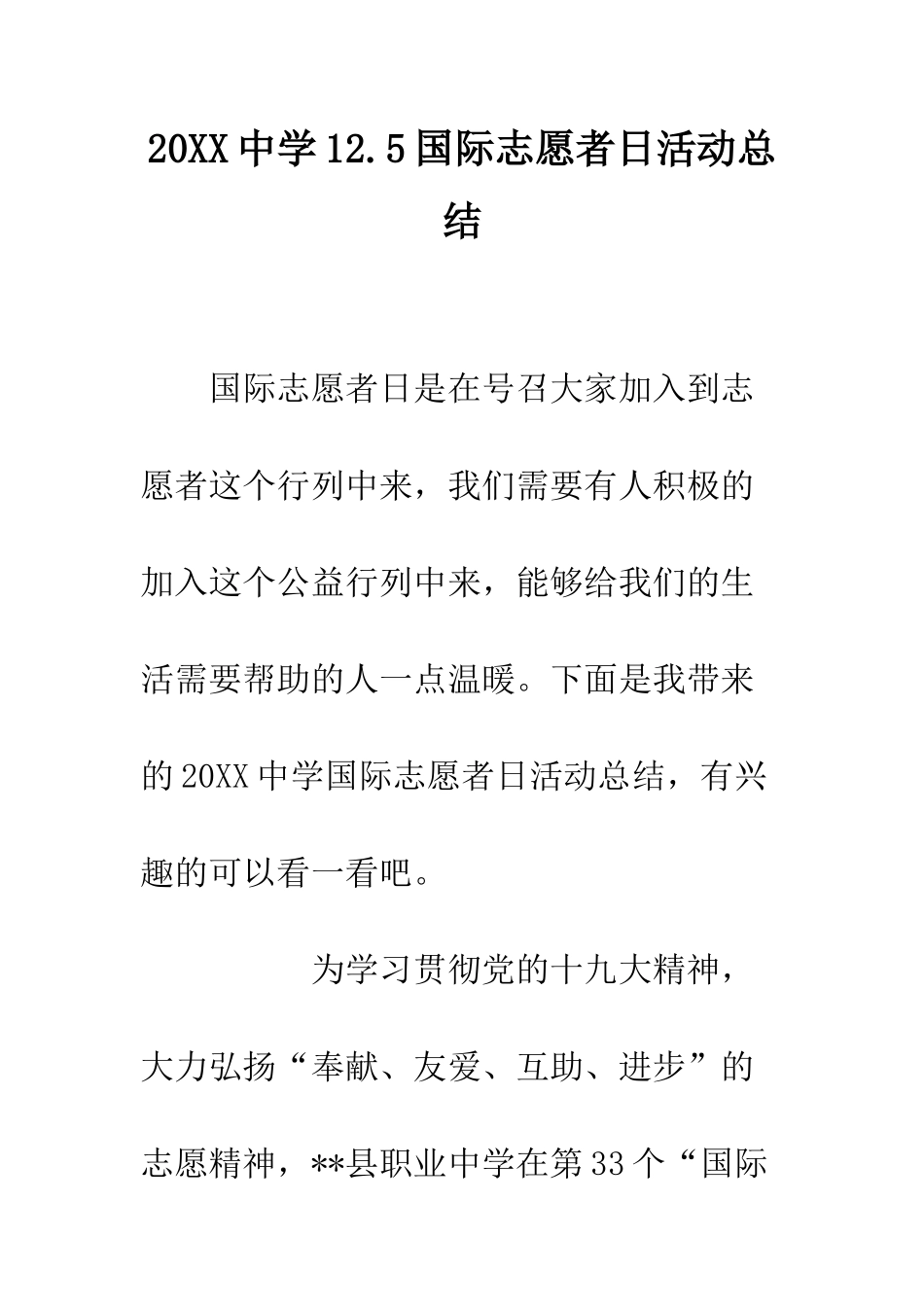 20XX 中学 12.5 国际志愿者日活动总结

国际志愿者日是在号召大家加入到志愿者这个行列中来，我们需要有人积极的加入这个公益行列中来，能够给我们的生活需要帮助的人一点温暖。下面是我带来的 20XX 中学国际志愿者日活动总结，有兴趣的可以看一看吧。

为学习贯彻党的十九大精神，大力弘扬“奉献、友爱、互助、进步”的志愿精神，**县职业中学在第 33 个“国际